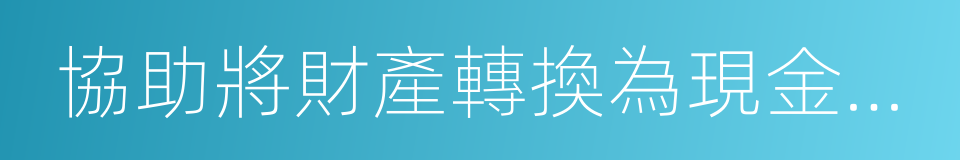 協助將財產轉換為現金...